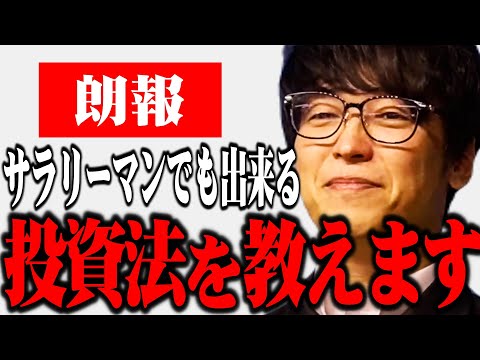 朗報

サラリーマンでも出来る

投資法を教えます